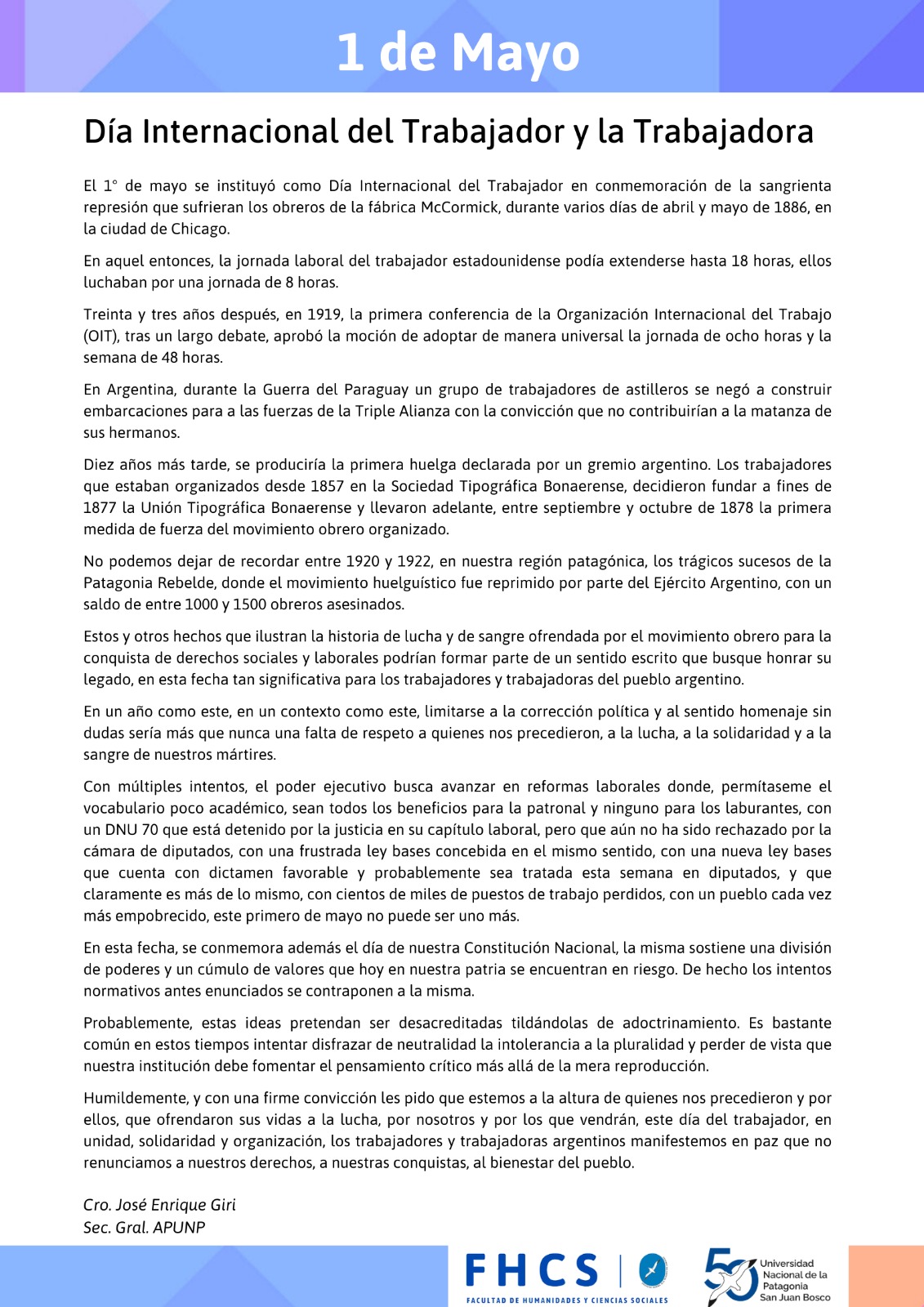 1 de Mayo

Día Internacional del Trabajador y la Trabajadora

El 1° de mayo se instituyó como Día Internacional del Trabajador en conmemoración de la sangrienta represión que sufrieran los obreros de la fábrica McCormick, durante varios días de abril y mayo de 1886, en la ciudad de Chicago.

En aquel entonces, la jornada laboral del trabajador estadounidense podía extenderse hasta 18 horas, ellos luchaban por una jornada de 8 horas.

Treinta y tres años después, en 1919, la primera conferencia de la Organización Internacional del Trabajo (OIT), tras un largo debate, aprobó la moción de adoptar de manera universal la jornada de ocho horas y la semana de 48 horas.

En Argentina, durante la Guerra del Paraguay un grupo de trabajadores de astilleros se negó a construir embarcaciones para a las fuerzas de la Triple Alianza con la convicción que no contribuirían a la matanza de sus hermanos.

Diez años más tarde, se produciría la primera huelga declarada por un gremio argentino. Los trabajadores que estaban organizados desde 1857 en la Sociedad Tipográfica Bonaerense, decidieron fundar a fines de 1877 la Unión Tipográfica Bonaerense y llevaron adelante, entre septiembre y octubre de 1878 la primera medida de fuerza del movimiento obrero organizado.

No podemos dejar de recordar entre 1920 y 1922, en nuestra región patagónica, los trágicos sucesos de la Patagonia Rebelde, donde el movimiento huelguístico fue reprimido por parte del Ejército Argentino, con un saldo de entre 1000 y 1500 obreros asesinados.

Estos y otros hechos que ilustran la historia de lucha y de sangre ofrendada por el movimiento obrero para la conquista de derechos sociales y laborales podrían formar parte de un sentido escrito que busque honrar su legado, en esta fecha tan significativa para los trabajadores y trabajadoras del pueblo argentino.

En un año como este, en un contexto como este, limitarse a la corrección política y al sentido homenaje sin dudas sería más que nunca una falta de respeto a quienes nos precedieron, a la lucha, a la solidaridad y a la sangre de nuestros mártires.

Con múltiples intentos, el poder ejecutivo busca avanzar en reformas laborales donde, permítaseme el vocabulario poco académico, sean todos los beneficios para la patronal y ninguno para los laburantes, con un DNU 70 que está detenido por la justicia en su capítulo laboral, pero que aún no ha sido rechazado por la cámara de diputados, con una frustrada ley bases concebida en el mismo sentido, con una nueva ley bases que cuenta con dictamen favorable y probablemente sea tratada esta semana en diputados, y que claramente es más de lo mismo, con cientos de miles de puestos de trabajo perdidos, con un pueblo cada vez más empobrecido, este primero de mayo no puede ser uno más.

En esta fecha, se conmemora además el día de nuestra Constitución Nacional, la misma sostiene una división de poderes y un cúmulo de valores que hoy en nuestra patria se encuentran en riesgo. De hecho los intentos normativos antes enunciados se contraponen a la misma.

Probablemente, estas ideas pretendan ser desacreditadas tildándolas de adoctrinamiento. Es bastante común en estos tiempos intentar disfrazar de neutralidad la intolerancia a la pluralidad y perder de vista que nuestra institución debe fomentar el pensamiento crítico más allá de la mera reproducción.

Humildemente, y con una firme convicción les pido que estemos a la altura de quienes nos precedieron y por ellos, que ofrendaron sus vidas a la lucha, por nosotros y por los que vendrán, este día del trabajador, en unidad, solidaridad y organización, los trabajadores y trabajadoras argentinos manifestemos en paz que no renunciamos a nuestros derechos, a nuestras conquistas, al bienestar del pueblo.

Cro. José Enrique Giri
Sec. Gral. APUNP

FHCS
FACULTAD DE HUMANIDADES Y CIENCIAS SOCIALES

50
Universidad Nacional de la Patagonia San Juan Bosco